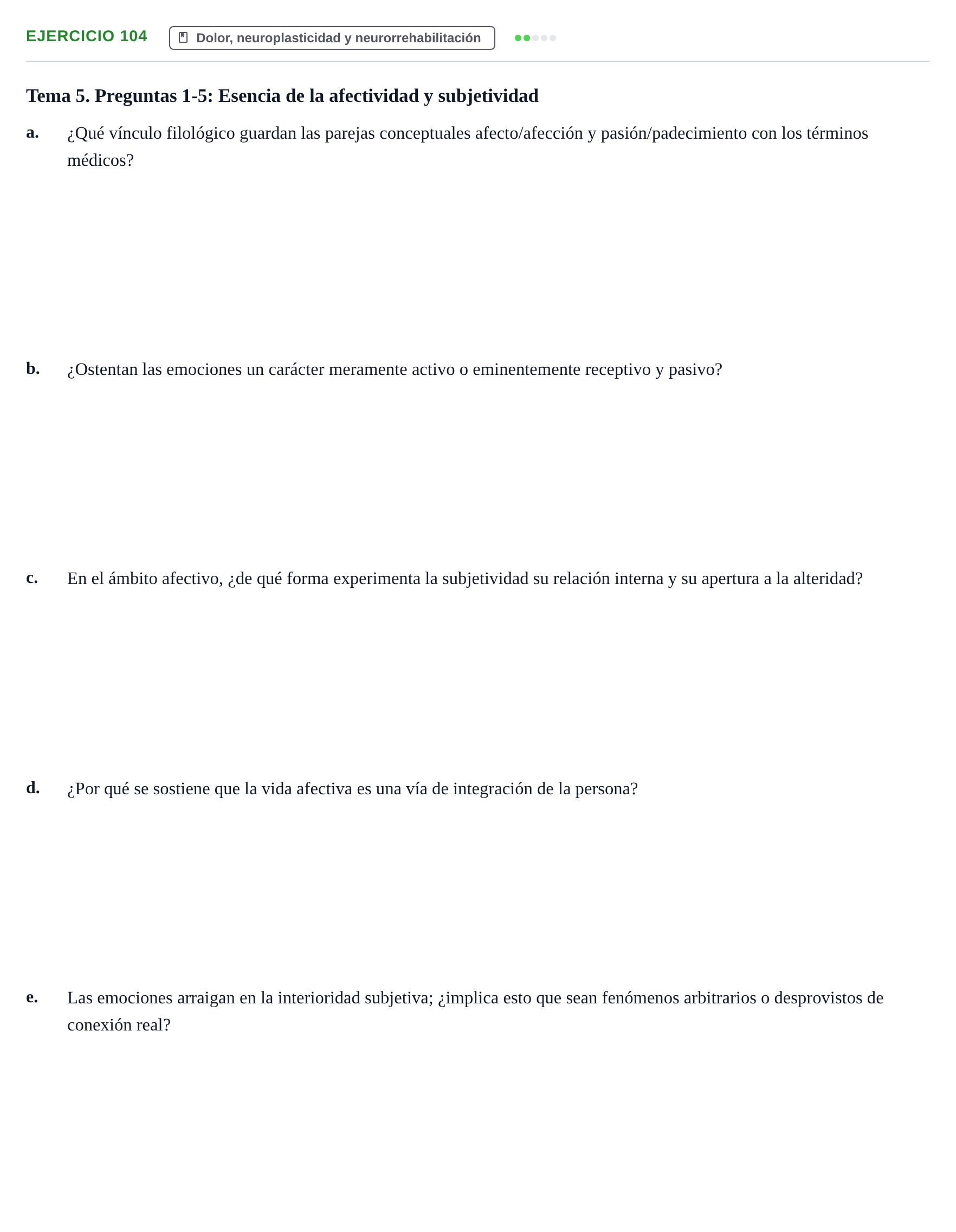 EJERCICIO 104 Dolor, neuroplasticidad y neurorrehabilitación

Tema 5. Preguntas 1-5: Esencia de la afectividad y subjetividad

a. ¿Qué vínculo filológico guardan las parejas conceptuales afecto/afección y pasión/padecimiento con los términos médicos?

b. ¿Ostentan las emociones un carácter meramente activo o eminentemente receptivo y pasivo?

c. En el ámbito afectivo, ¿de qué forma experimenta la subjetividad su relación interna y su apertura a la alteridad?

d. ¿Por qué se sostiene que la vida afectiva es una vía de integración de la persona?

e. Las emociones arraigan en la interioridad subjetiva; ¿implica esto que sean fenómenos arbitrarios o desprovistos de conexión real?